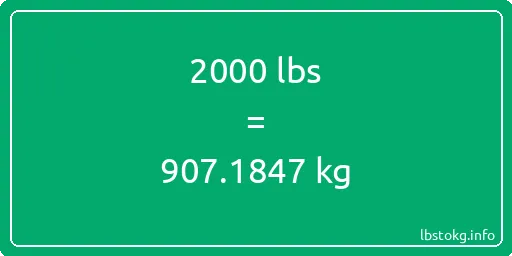 2000 lbs
=
907.1847 kg

lbstokg.info